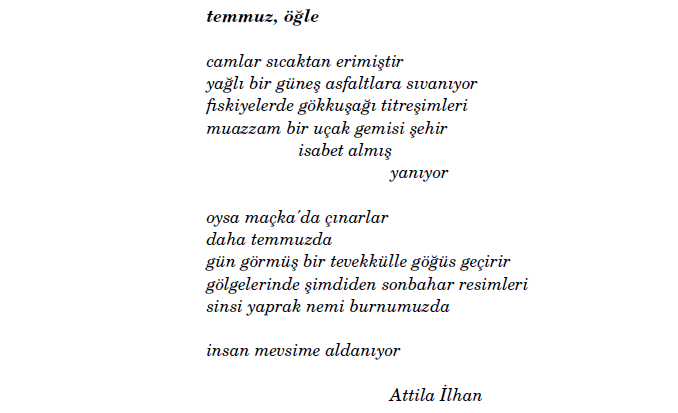 temmuz, öğle

camlar sıcaktan erimiştir
yağlı bir güneş asfaltlara sıvanıyor
fıskiyelerde gökkuşağı titreşimleri
muazzam bir uçak gemisi şehir
isabet almış
yanıyor

oysa maçka'da çınarlar
daha temmuzda
gün görmüş bir tevekkülle göğüs geçirir
gölgelerinde şimdiden sonbahar resimleri
sinsi yaprak nemi burnumuzda

insan mevsime aldanıyor

Attila İlhan